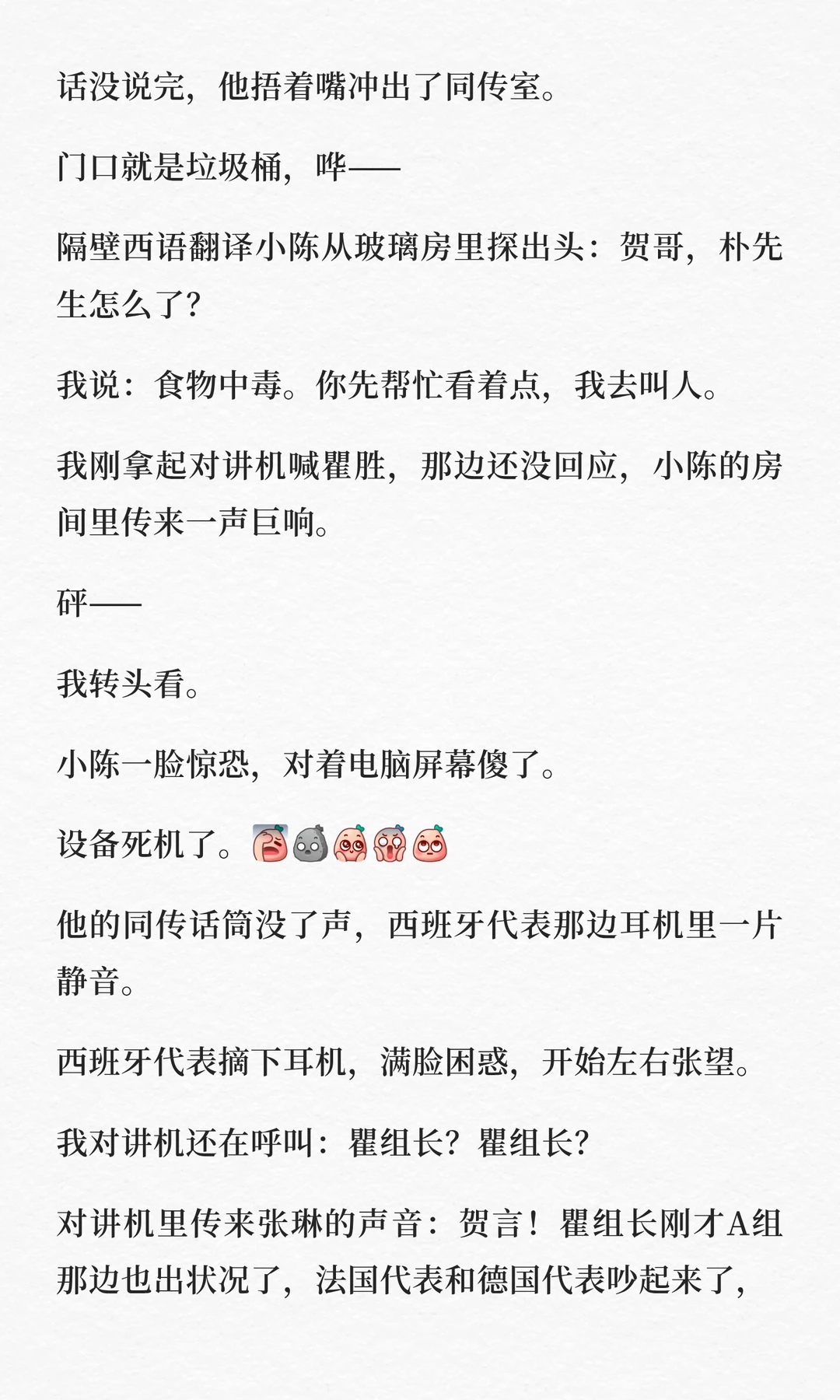 话没说完，他捂着嘴冲出了同传室。

门口就是垃圾桶，哗——

隔壁西语翻译小陈从玻璃房里探出头：贺哥，朴先生怎么了？

我说：食物中毒。你先帮忙看着点，我去叫人。

我刚拿起对讲机喊瞿胜，那边还没回应，小陈的房间里传来一声巨响。

砰——

我转头看。

小陈一脸惊恐，对着电脑屏幕傻了。

设备死机了。

他的同传话筒没了声，西班牙代表那边耳机里一片静音。

西班牙代表摘下耳机，满脸困惑，开始左右张望。

我对讲机还在呼叫：瞿组长？瞿组长？

对讲机里传来张琳的声音：贺言！瞿组长刚才A组那边也出状况了，法国代表和德国代表吵起来了，